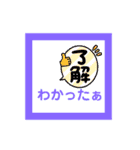 了解
わかったぁ